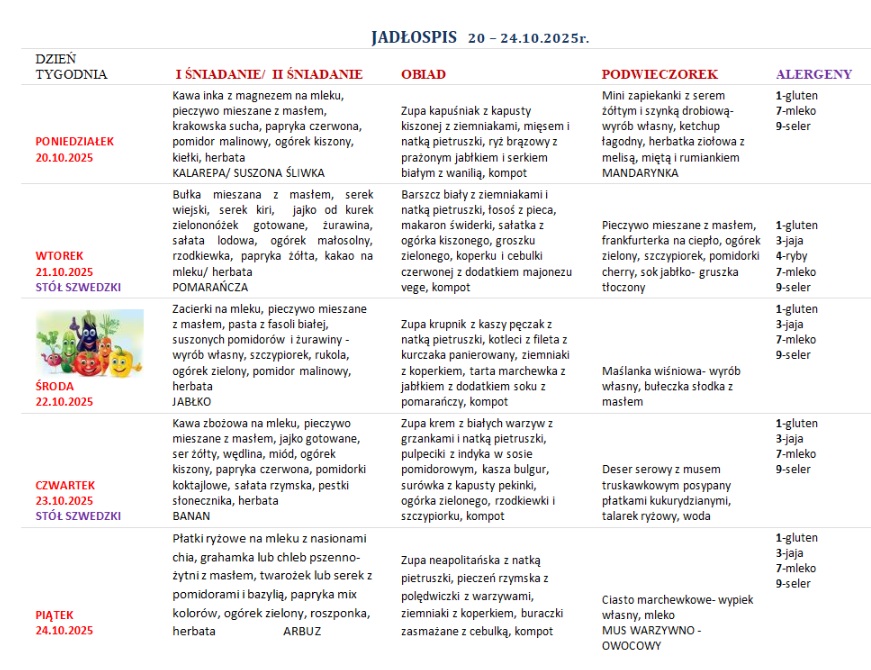 JADŁOSPIS 20 – 24.10.2025r.

| DZIEŃ TYGODNIA | I ŚNIADANIE/ II ŚNIADANIE | OBIAD | PODWIECZOREK | ALERGENY |
|---|---|---|---|---|
| PONIEDZIAŁEK 20.10.2025 | Kawa inka z magnezem na mleku, pieczywo mieszane z masłem, krakowska sucha, papryka czerwona, pomidor malinowy, ogórek kiszony, kiełki, herbata KALAREPA/ SUSZONA ŚLIWKA | Zupa kapuśniak z kapusty kiszonej z ziemniakami, mięsem i natką pietruszki, ryż brązowy z prażonym jabłkiem i serkiem białym z wanilią, kompot | Mini zapiekanki z serem żółtym i szynką drobiową- wyrób własny, ketchup łagodny, herbatka ziołowa z melisą, miętą i rumiankiem MANDARYNKA | 1-gluten 7-mleko 9-seler |
| WTOREK 21.10.2025 STÓŁ SZWEDZKI | Bułka mieszana z masłem, serek wiejski, serek kiri, jajko od kurek zielononóżek gotowane, żurawina, sałata lodowa, ogórek małosolny, rzodkiewka, papryka żółta, kakao na mleku/ herbata POMARAŃCZA | Barszcz biały z ziemniakami i natką pietruszki, łosoś z pieca, makaron świderki, sałatka z ogórka kiszonego, groszku zielonego, koperku i cebulki czerwonej z dodatkiem majonezu vege, kompot | Pieczywo mieszane z masłem, frankfurterka na ciepło, ogórek zielony, szczypiorek, pomidorki cherry, sok jabłko- gruszka tłoczony | 1-gluten 3-jaja 4-ryby 7-mleko 9-seler |
| ŚRODA 22.10.2025 | Zacierki na mleku, pieczywo mieszane z masłem, pasta z fasoli białej, suszonych pomidorów i żurawiny - wyrób własny, szczypiorek, rukola, ogórek zielony, pomidor malinowy, herbata JABŁKO | Zupa krupnik z kaszy pęczak z natką pietruszki, kotleci z fileta z kurczaka panierowany, ziemniaki z koperkiem, tarta marchewka z jabłkiem z dodatkiem soku z pomarańczy, kompot | Maślanka wiśniowa- wyrób własny, bułeczka słodka z masłem | 1-gluten 3-jaja 7-mleko 9-seler |
| CZWARTEK 23.10.2025 STÓŁ SZWEDZKI | Kawa zbożowa na mleku, pieczywo mieszane z masłem, jajko gotowane, ser żółty, wędlina, miód, ogórek kiszony, papryka czerwona, pomidorki koktajlowe, sałata rzymska, pestki słonecznika, herbata BANAN | Zupa krem z białych warzyw z grzankami i natką pietruszki, pulpeciki z indyka w sosie pomidorowym, kasza bulgur, surówka z kapusty pekinki, ogórka zielonego, rzodkiewki i szczypiorku, kompot | Deser serowy z musem truskawkowym posypany płatkami kukurydzianymi, talarek ryżowy, woda | 1-gluten 3-jaja 7-mleko 9-seler |
| PIĄTEK 24.10.2025 | Płatki ryżowe na mleku z nasionami chia, grahamka lub chleb pszenno-żytni z masłem, twarożek lub serek z pomidorami i bazylią, papryka mix kolorów, ogórek zielony, roszponka, herbata ARBUZ | Zupa neapolitańska z natką pietruszki, pieczeń rzymska z polędwiczki z warzywami, ziemniaki z koperkiem, buraczki zasmażane z cebulką, kompot | Ciasto marchewkowe- wypiek własny, mleko MUS WARZYWNO - OWOCOWY | 1-gluten 3-jaja 7-mleko 9-seler |